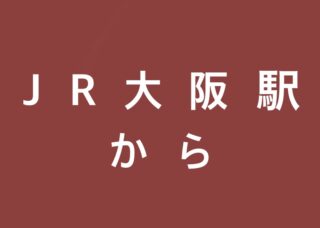 JR大阪駅
から